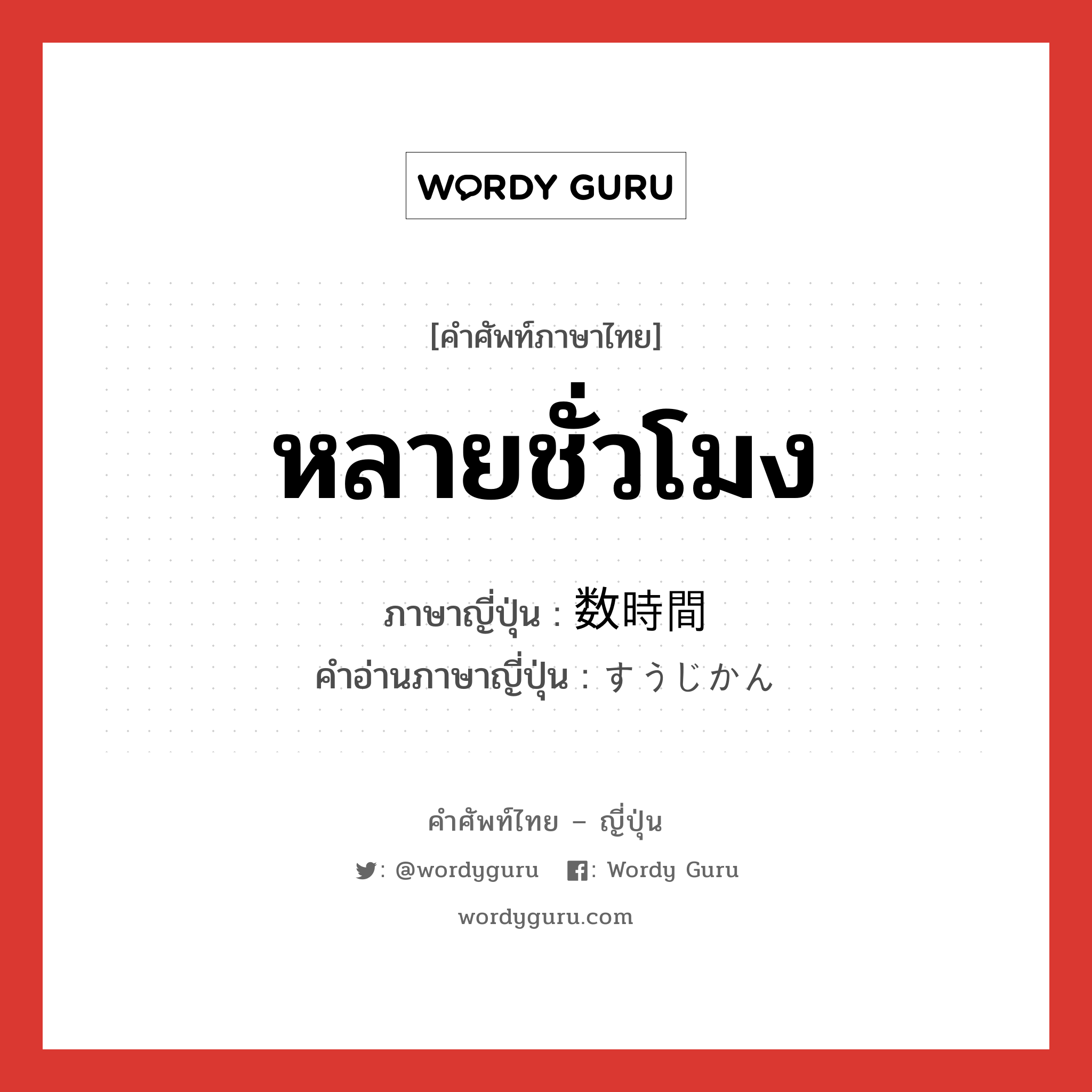 WORDY GURU

[คำศัพท์ภาษาไทย]

หลายชั่วโมง

ภาษาญี่ปุ่น : 数時間

คำอ่านภาษาญี่ปุ่น : すうじかん

คำศัพท์ไทย – ญี่ปุ่น

: @wordyguru : Wordy Guru

wordyguru.com